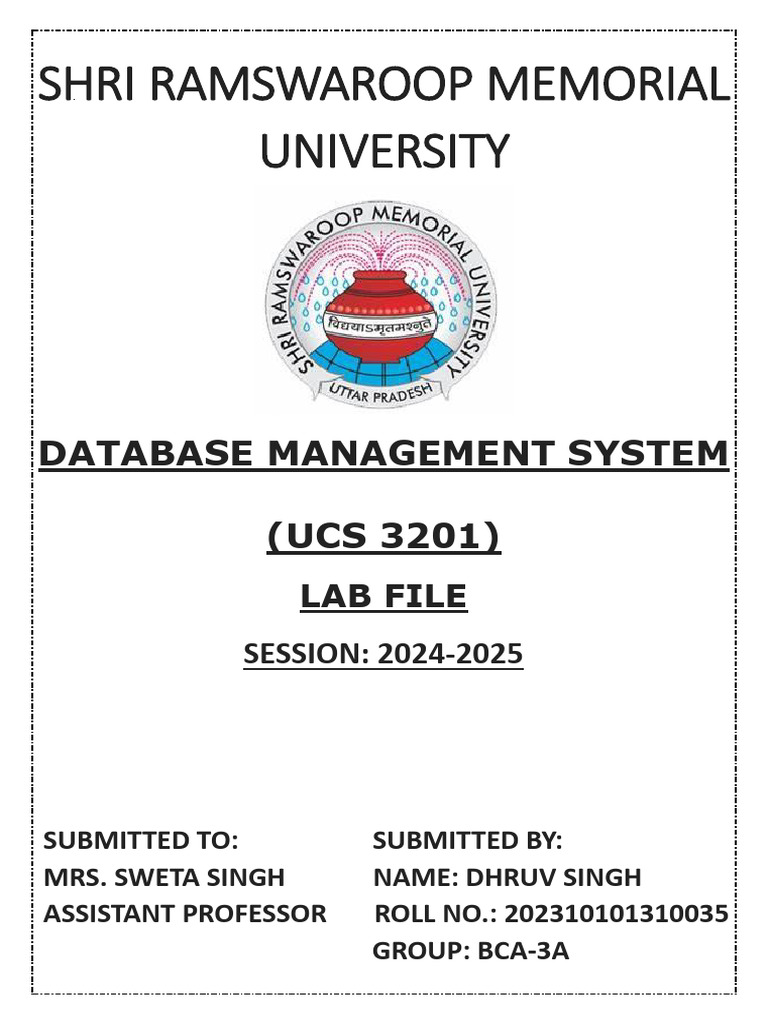 SHRI RAMSWAROOP MEMORIAL UNIVERSITY

SHRI RAMSWAROOP MEMORIAL UNIVERSITY
विद्ययाऽमृतमश्नुते
UTTAR PRADESH

DATABASE MANAGEMENT SYSTEM

(UCS 3201)

LAB FILE

SESSION: 2024-2025

SUBMITTED TO:
MRS. SWETA SINGH
ASSISTANT PROFESSOR

SUBMITTED BY:
NAME: DHRUV SINGH
ROLL NO.: 202310101310035
GROUP: BCA-3A